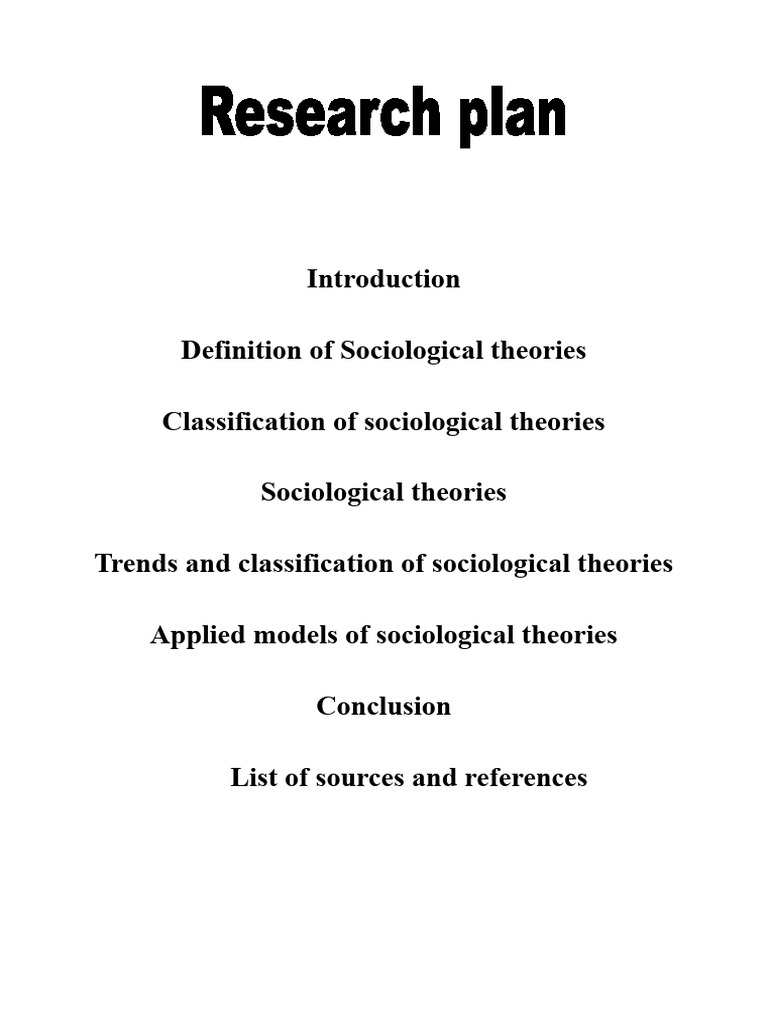 Research plan

Introduction

Definition of Sociological theories

Classification of sociological theories

Sociological theories

Trends and classification of sociological theories

Applied models of sociological theories

Conclusion

List of sources and references